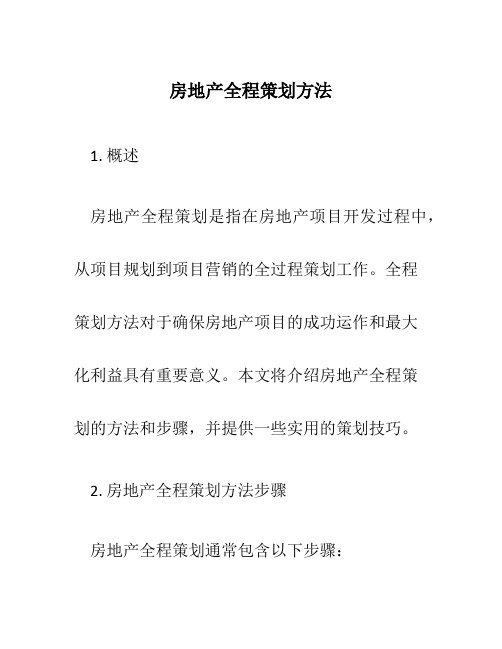 房地产全程策划方法

1. 概述

房地产全程策划是指在房地产项目开发过程中，从项目规划到项目营销的全过程策划工作。全程策划方法对于确保房地产项目的成功运作和最大化利益具有重要意义。本文将介绍房地产全程策划的方法和步骤，并提供一些实用的策划技巧。

2. 房地产全程策划方法步骤

房地产全程策划通常包含以下步骤：